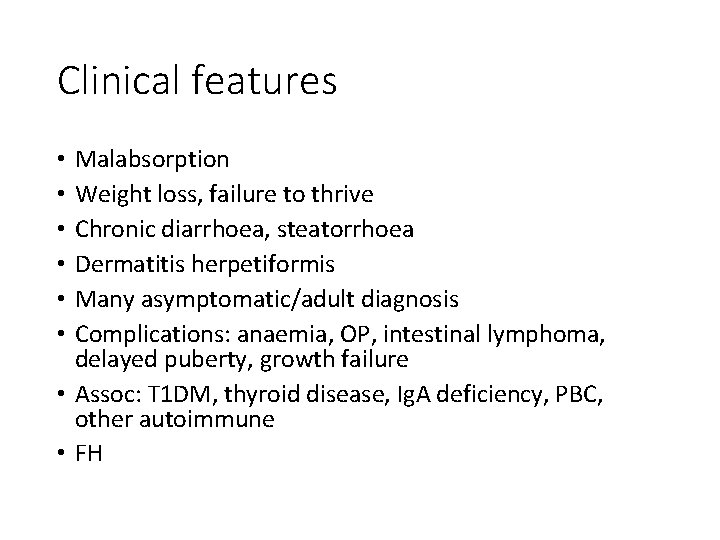 Clinical features

• Malabsorption
• Weight loss, failure to thrive
• Chronic diarrhoea, steatorrhoea
• Dermatitis herpetiformis
• Many asymptomatic/adult diagnosis
• Complications: anaemia, OP, intestinal lymphoma, delayed puberty, growth failure
• Assoc: T1DM, thyroid disease, IgA deficiency, PBC, other autoimmune
• FH